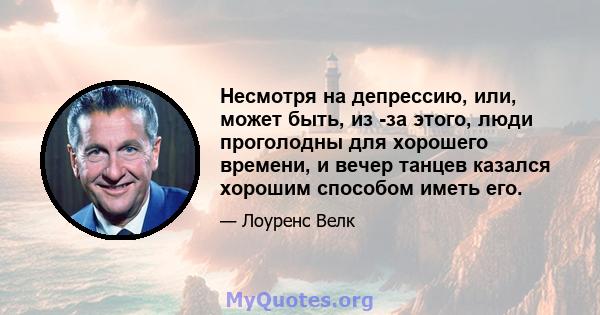 Несмотря на депрессию, или, может быть, из -за этого, люди проголодны для хорошего времени, и вечер танцев казался хорошим способом иметь его.

— Лоуренс Велк

MyQuotes.org